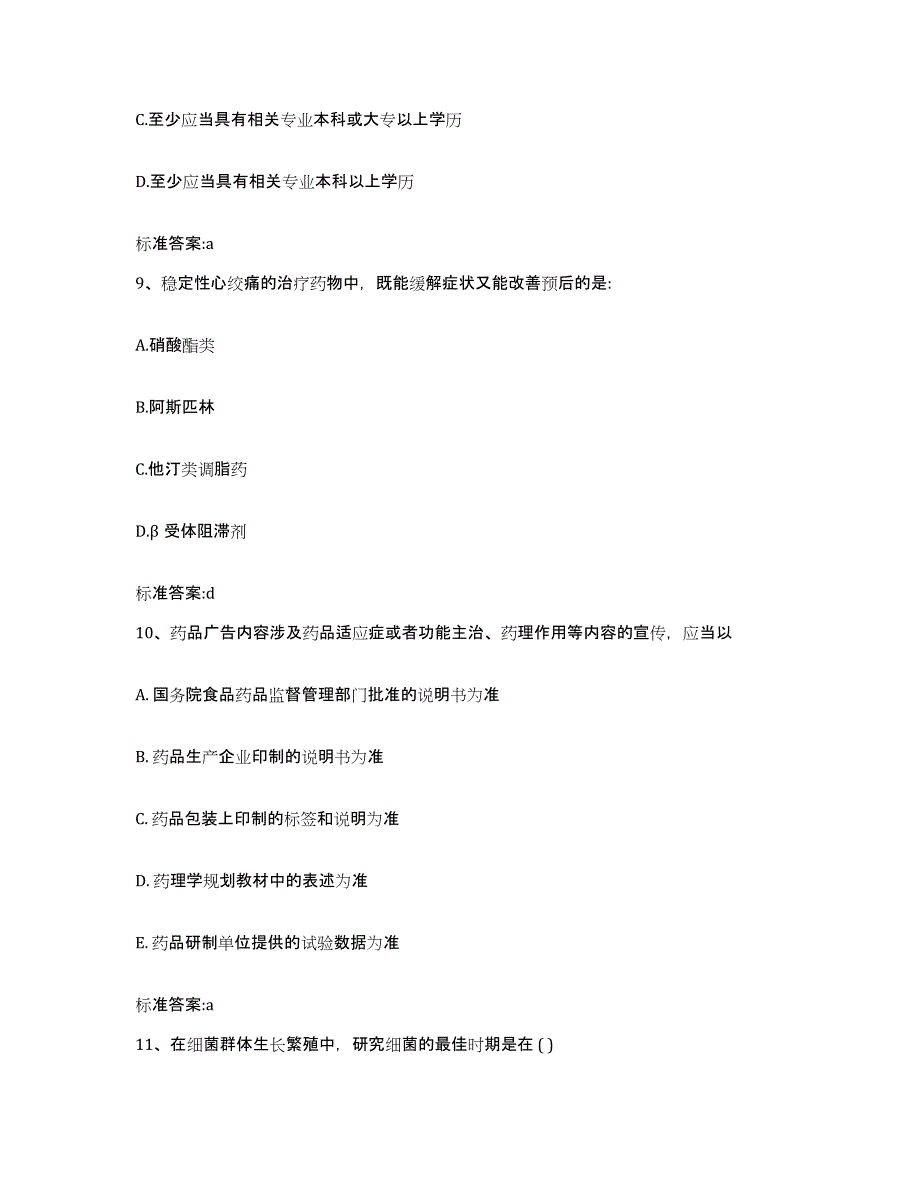 C.至少应当具有相关专业本科或大专以上学历

D.至少应当具有相关专业本科以上学历

标准答案:a

9、稳定性心绞痛的治疗药物中，既能缓解症状又能改善预后的是:

A.硝酸酯类

B.阿斯匹林

C.他汀类调脂药

D.β 受体阻滞剂

标准答案:d

10、药品广告内容涉及药品适应症或者功能主治、药理作用等内容的宣传，应当以

A. 国务院食品药品监督管理部门批准的说明书为准

B. 药品生产企业印制的说明书为准

C. 药品包装上印制的标签和说明为准

D. 药理学规划教材中的表述为准

E. 药品研制单位提供的试验数据为准

标准答案:a

11、在细菌群体生长繁殖中，研究细菌的最佳时期是在 ( )